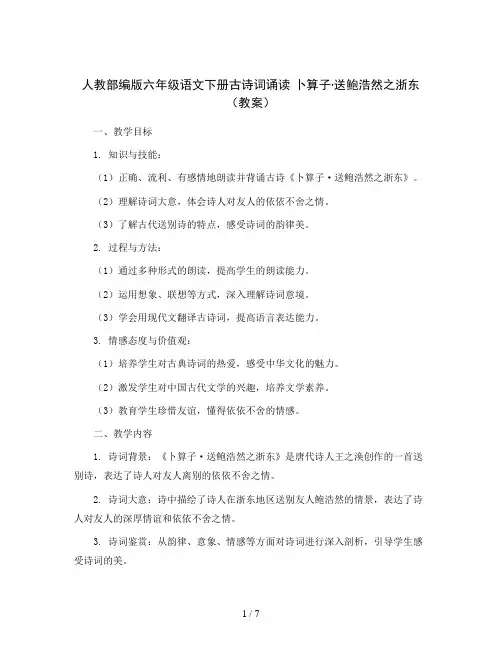 人教部编版六年级语文下册古诗词诵读 卜算子·送鲍浩然之浙东（教案）

一、教学目标

1. 知识与技能：

（1）正确、流利、有感情地朗读并背诵古诗《卜算子·送鲍浩然之浙东》。

（2）理解诗词大意，体会诗人对友人的依依不舍之情。

（3）了解古代送别诗的特点，感受诗词的韵律美。

2. 过程与方法：

（1）通过多种形式的朗读，提高学生的朗读能力。

（2）运用想象、联想等方式，深入理解诗词意境。

（3）学会用现代文翻译古诗词，提高语言表达能力。

3. 情感态度与价值观：

（1）培养学生对古典诗词的热爱，感受中华文化的魅力。

（2）激发学生对中国古代文学的兴趣，培养文学素养。

（3）教育学生珍惜友谊，懂得依依不舍的情感。

二、教学内容

1. 诗词背景：《卜算子·送鲍浩然之浙东》是唐代诗人王之涣创作的一首送别诗，表达了诗人对友人离别的依依不舍之情。

2. 诗词大意：诗中描绘了诗人在浙东地区送别友人鲍浩然的情景，表达了诗人对友人的深厚情谊和依依不舍之情。

3. 诗词鉴赏：从韵律、意象、情感等方面对诗词进行深入剖析，引导学生感受诗词的美。

1 / 7